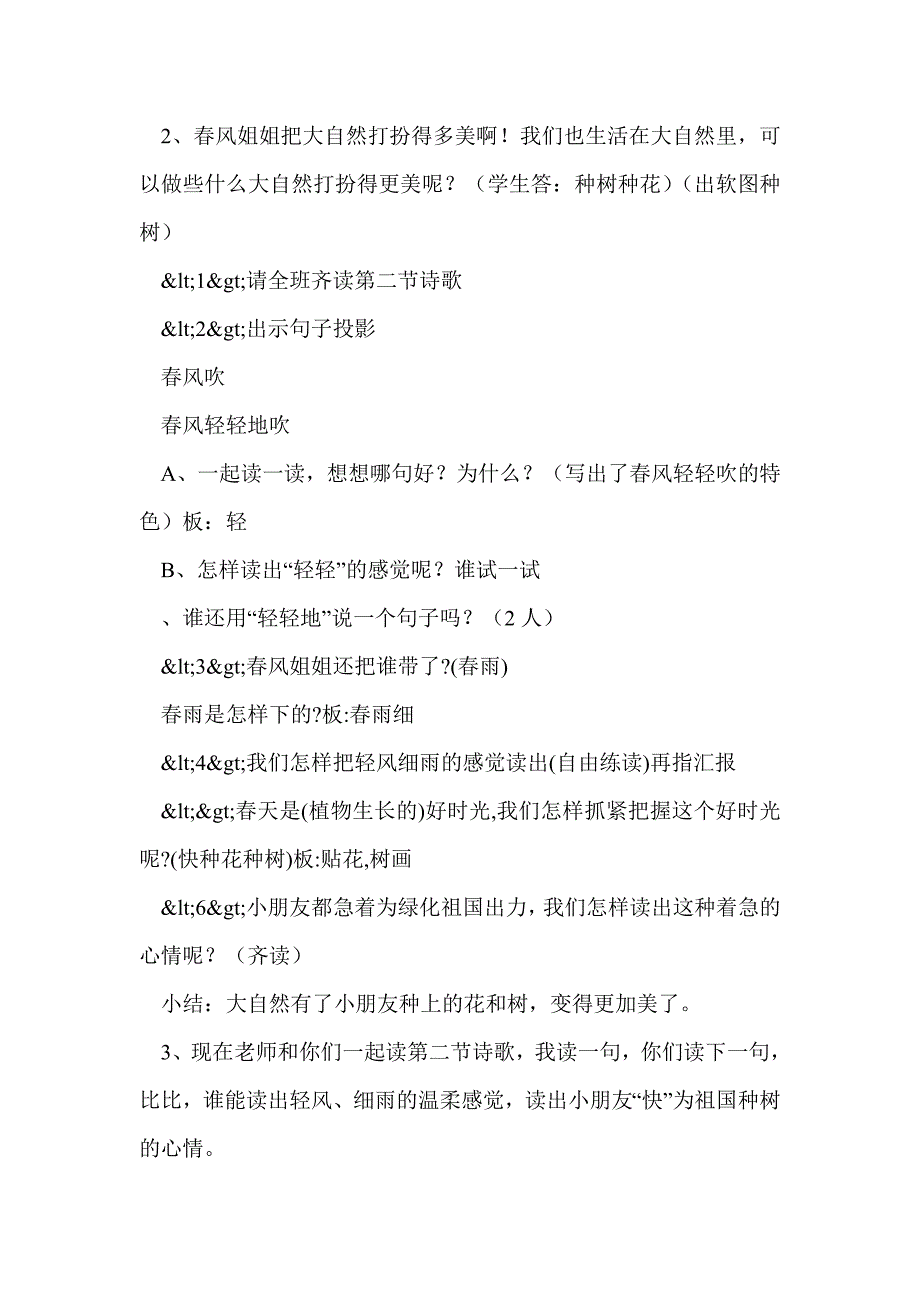 2、春风姐姐把大自然打扮得多美啊！我们也生活在大自然里，可以做些什么大自然打扮得更美呢？（学生答：种树种花）（出软图种树）

&lt;1&gt;请全班齐读第二节诗歌

&lt;2&gt;出示句子投影

春风吹

春风轻轻地吹

A、一起读一读，想想哪句好？为什么？（写出了春风轻轻吹的特色）板：轻

B、怎样读出“轻轻”的感觉呢？谁试一试

、谁还用“轻轻地”说一个句子吗？（2 人）

&lt;3&gt;春风姐姐还把谁带了?(春雨)

春雨是怎样下的?板:春雨细

&lt;4&gt;我们怎样把轻风细雨的感觉读出(自由练读)再指汇报

&lt;&gt;春天是(植物生长的)好时光,我们怎样抓紧把握这个好时光呢?(快种花种树)板:贴花,树画

&lt;6&gt;小朋友都急着为绿化祖国出力，我们怎样读出这种着急的心情呢？（齐读）

小结：大自然有了小朋友种上的花和树，变得更加美了。

3、现在老师和你们一起读第二节诗歌，我读一句，你们读下一句，比比，谁能读出轻风、细雨的温柔感觉，读出小朋友“快”为祖国种树的心情。